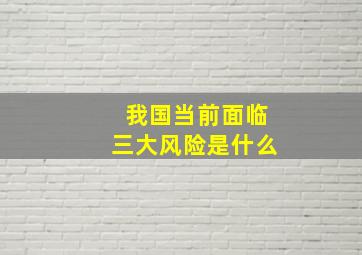 我国当前面临
三大风险是什么